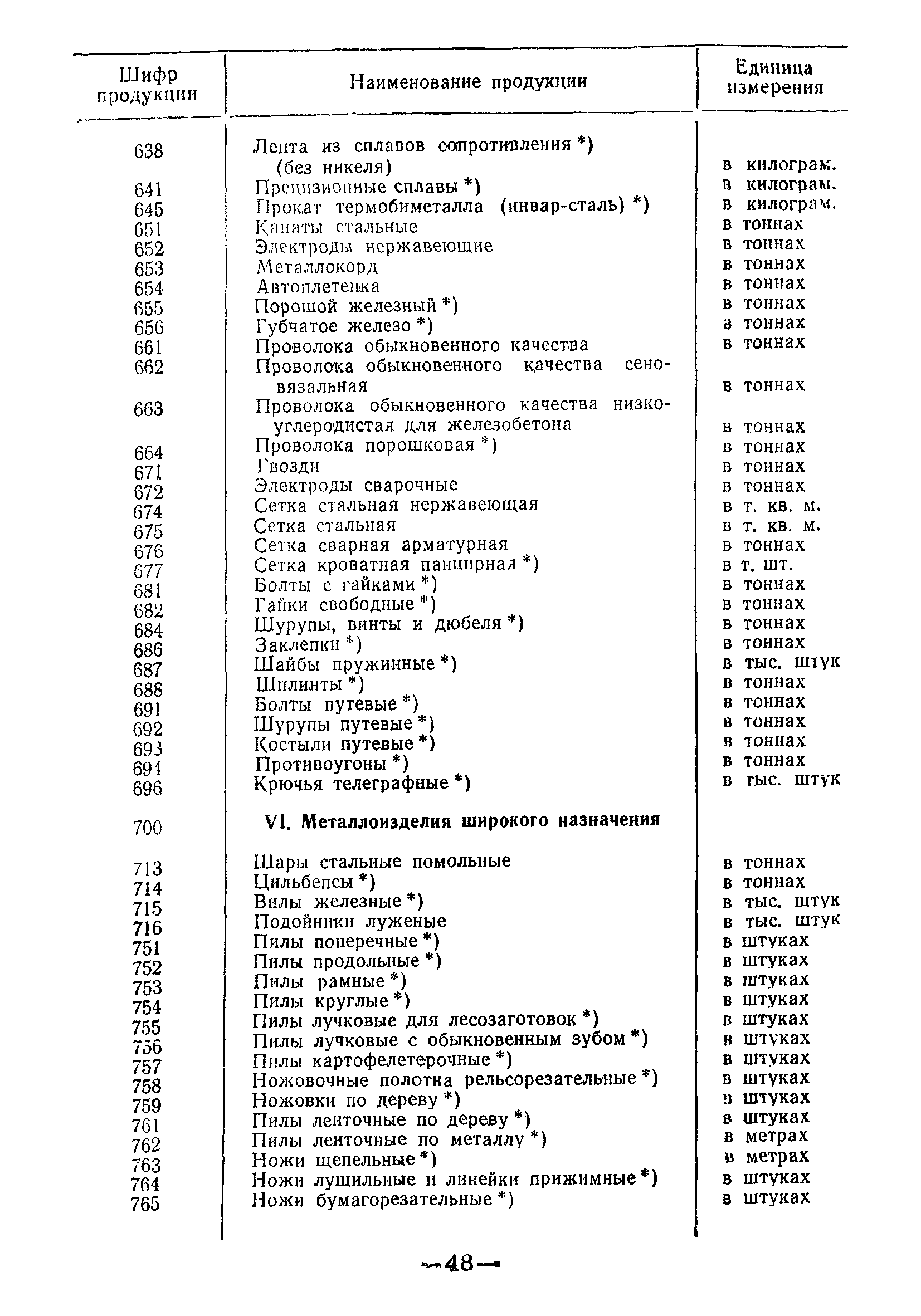 | Шифр продукции | Наименование продукции | Единица измерения |
|---|---|---|
| 638 | Лента из сплавов сопротивления *) (без никеля) | в килограм. |
| 641 | Прецизионные сплавы *) | в килограм. |
| 645 | Прокат термобиметалла (инвар-сталь) *) | в килограм. |
| 651 | Канаты стальные | в тоннах |
| 652 | Электроды нержавеющие | в тоннах |
| 653 | Металлокорд | в тоннах |
| 654 | Автоплетенка | в тоннах |
| 655 | Порошой железный *) | в тоннах |
| 656 | Губчатое железо *) | в тоннах |
| 661 | Проволока обыкновенного качества | в тоннах |
| 662 | Проволока обыкновенного качества сеновязальная | в тоннах |
| 663 | Проволока обыкновенного качества низкоуглеродистая для железобетона | в тоннах |
| 664 | Проволока порошковая *) | в тоннах |
| 671 | Гвозди | в тоннах |
| 672 | Электроды сварочные | в тоннах |
| 674 | Сетка стальная нержавеющая | в т. кв. м. |
| 675 | Сетка стальная | в т. кв. м. |
| 676 | Сетка сварная арматурная | в тоннах |
| 677 | Сетка кроватная панцирная *) | в т. шт. |
| 681 | Болты с гайками *) | в тоннах |
| 682 | Гайки свободные *) | в тоннах |
| 684 | Шурупы, винты и дюбеля *) | в тоннах |
| 686 | Заклепки *) | в тоннах |
| 687 | Шайбы пружинные *) | в тыс. штук |
| 688 | Шплинты *) | в тоннах |
| 691 | Болты путевые *) | в тоннах |
| 692 | Шурупы путевые *) | в тоннах |
| 693 | Костыли путевые *) | в тоннах |
| 694 | Противоугоны *) | в тоннах |
| 696 | Крючья телеграфные *) | в тыс. штук |
| 700 | VI. Металлоизделия широкого назначения | |
| 713 | Шары стальные помольные | в тоннах |
| 714 | Цильбепсы *) | в тоннах |
| 715 | Вилы железные *) | в тыс. штук |
| 716 | Подойники луженые | в тыс. штук |
| 751 | Пилы поперечные *) | в штуках |
| 752 | Пилы продольные *) | в штуках |
| 753 | Пилы рамные *) | в штуках |
| 754 | Пилы круглые *) | в штуках |
| 755 | Пилы лучковые для лесозаготовок *) | в штуках |
| 756 | Пилы лучковые с обыкновенным зубом *) | в штуках |
| 757 | Пилы картофелетерочные *) | в штуках |
| 758 | Ножовочные полотна рельсорезательные *) | в штуках |
| 759 | Ножовки по дереву *) | в штуках |
| 761 | Пилы ленточные по дереву *) | в штуках |
| 762 | Пилы ленточные по металлу *) | в метрах |
| 763 | Ножи щепельные *) | в метрах |
| 764 | Ножи лущильные и линейки прижимные *) | в штуках |
| 765 | Ножи бумагорезательные *) | в штуках |

—48—